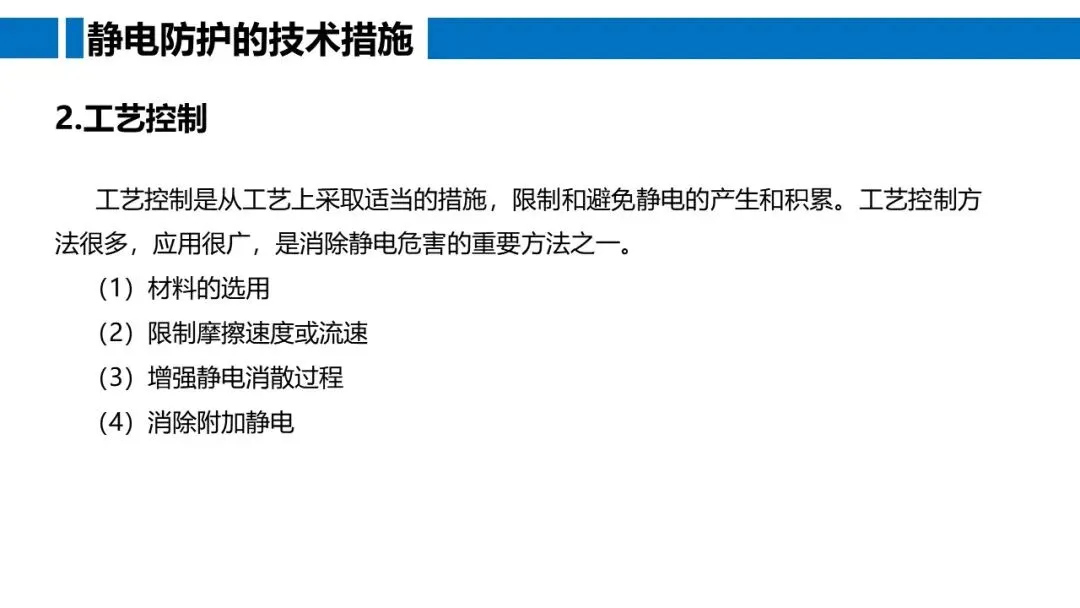 静电防护的技术措施

2.工艺控制

工艺控制是从工艺上采取适当的措施，限制和避免静电的产生和积累。工艺控制方法很多，应用很广，是消除静电危害的重要方法之一。

（1）材料的选用
（2）限制摩擦速度或流速
（3）增强静电消散过程
（4）消除附加静电